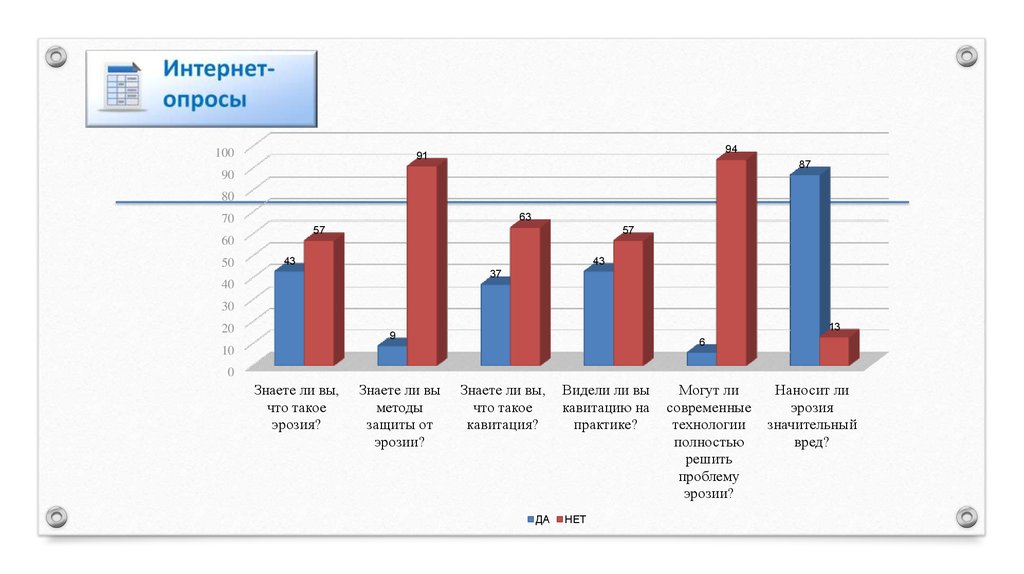 Интернет-опросы

100
90
80
70
60
50
40
30
20
10
0

43 57
9 91
37 63
43 57
6 94
87 13

Знаете ли вы, что такое эрозия?
Знаете ли вы методы защиты от эрозии?
Знаете ли вы, что такое кавитация?
Видели ли вы кавитацию на практике?
Могут ли современные технологии полностью решить проблему эрозии?
Наносит ли эрозия значительный вред?

ДА НЕТ